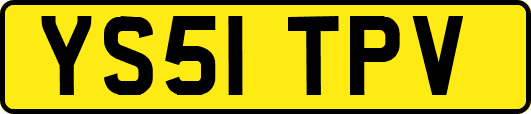 YS51 TPV